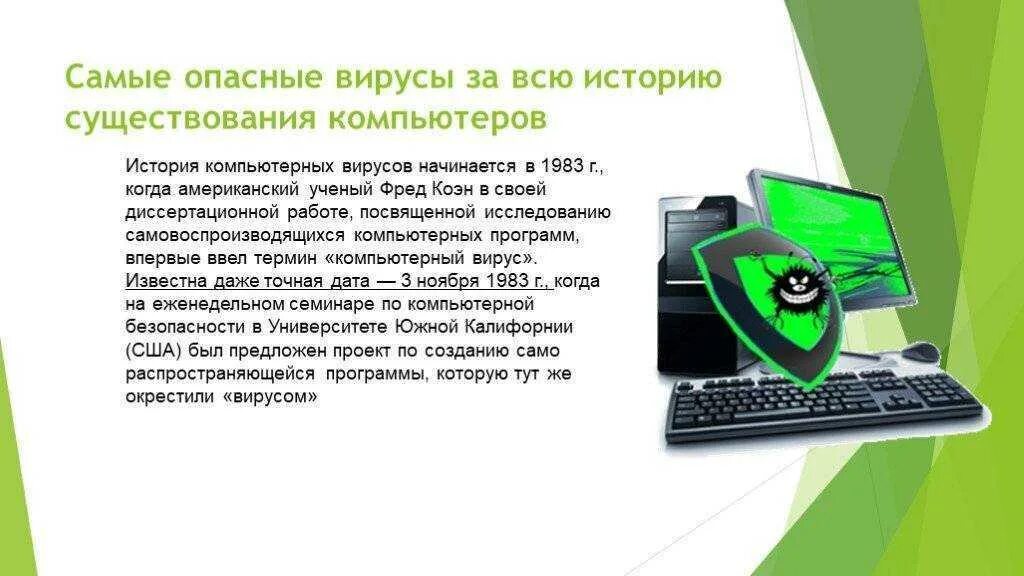 Самые опасные вирусы за всю историю существования компьютеров

История компьютерных вирусов начинается в 1983 г., когда американский ученый Фред Коэн в своей диссертационной работе, посвященной исследованию самовоспроизводящихся компьютерных программ, впервые ввел термин «компьютерный вирус». Известна даже точная дата — 3 ноября 1983 г., когда на еженедельном семинаре по компьютерной безопасности в Университете Южной Калифорнии (США) был предложен проект по созданию само распространяющейся программы, которую тут же окрестили «вирусом»